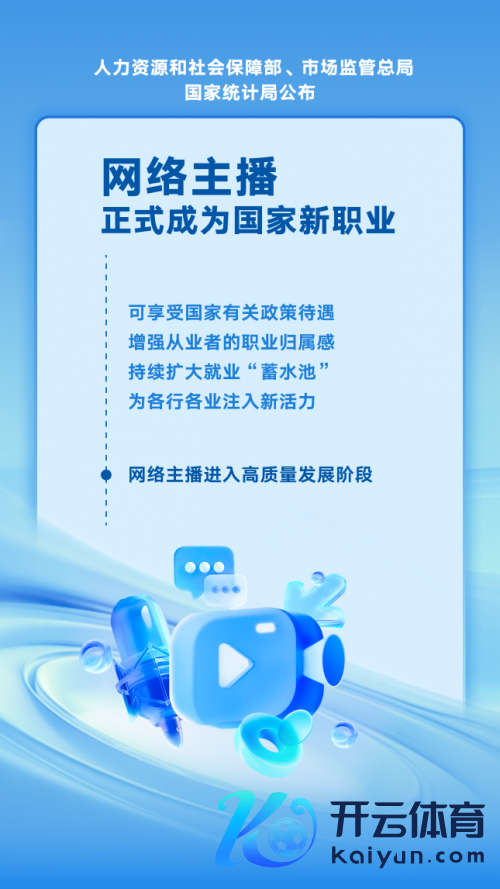 人力资源和社会保障部、市场监管总局
国家统计局公布

网络主播
正式成为国家新职业

可享受国家有关政策待遇
增强从业者的职业归属感
持续扩大就业“蓄水池”
为各行各业注入新活力

网络主播进入高质量发展阶段

开云体育
kaiyun.com